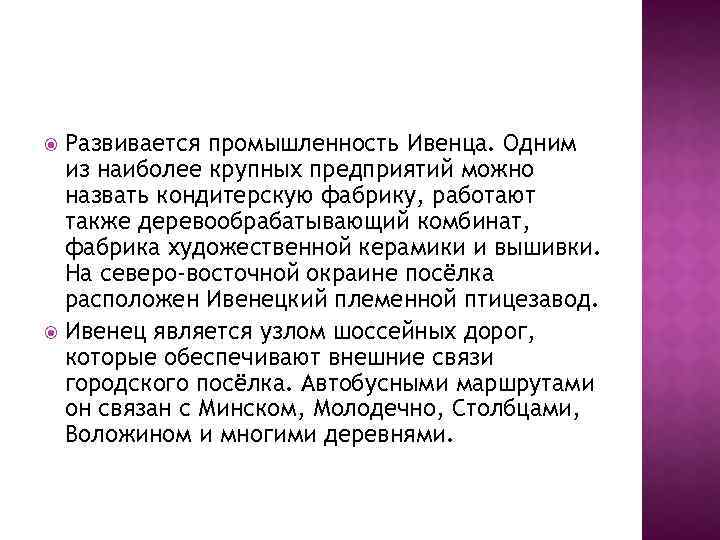 Развивается промышленность Ивенца. Одним из наиболее крупных предприятий можно назвать кондитерскую фабрику, работают также деревообрабатывающий комбинат, фабрика художественной керамики и вышивки. На северо-восточной окраине посёлка расположен Ивенецкий племенной птицезавод.

Ивенец является узлом шоссейных дорог, которые обеспечивают внешние связи городского посёлка. Автобусными маршрутами он связан с Минском, Молодечно, Столбцами, Воложином и многими деревнями.